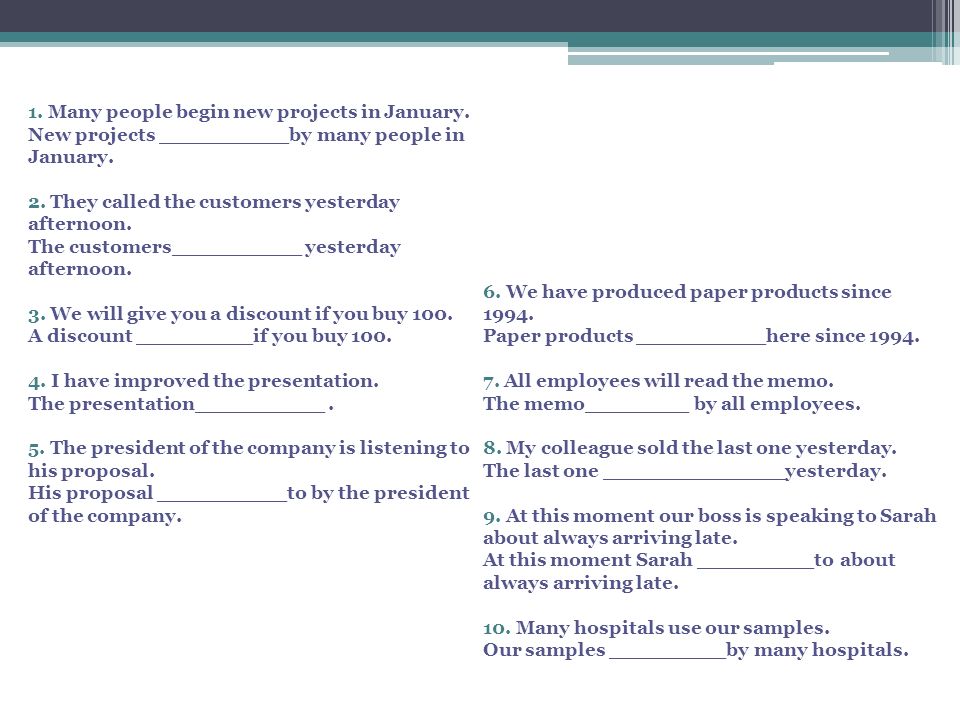 1. Many people begin new projects in January.
New projects __________by many people in January.

2. They called the customers yesterday afternoon.
The customers__________ yesterday afternoon.

3. We will give you a discount if you buy 100.
A discount _________if you buy 100.

4. I have improved the presentation.
The presentation__________ .

5. The president of the company is listening to his proposal.
His proposal __________to by the president of the company.

6. We have produced paper products since 1994.
Paper products __________here since 1994.

7. All employees will read the memo.
The memo________ by all employees.

8. My colleague sold the last one yesterday.
The last one ______________yesterday.

9. At this moment our boss is speaking to Sarah about always arriving late.
At this moment Sarah _________to about always arriving late.

10. Many hospitals use our samples.
Our samples _________by many hospitals.